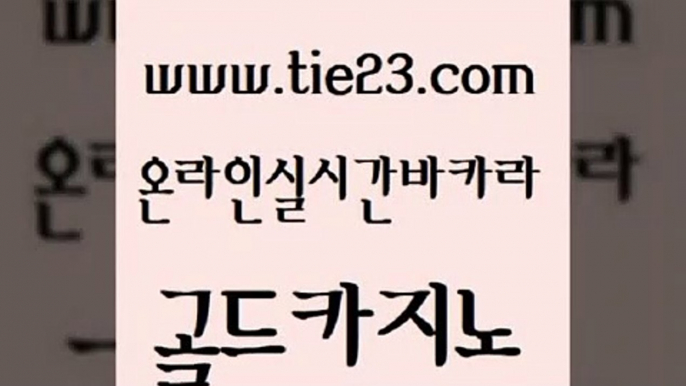 www.tie23.com

온라인실시간바카라

골드카지노